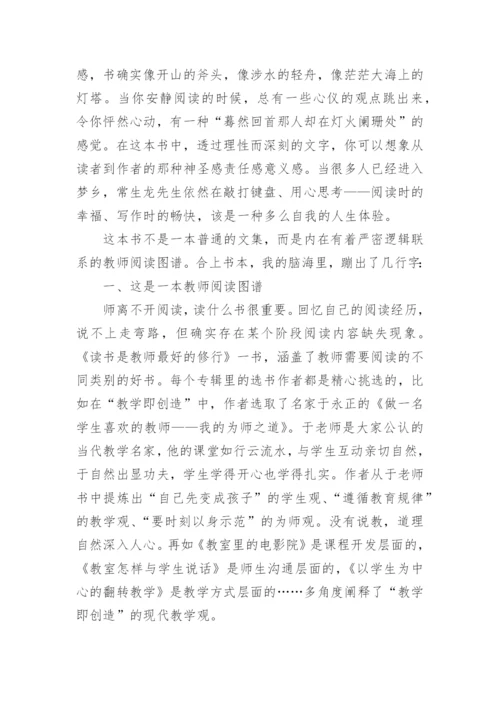 感，书确实像开山的斧头，像涉水的轻舟，像茫茫大海上的灯塔。当你安静阅读的时候，总有一些心仪的观点跳出来，令你怦然心动，有一种“蓦然回首那人却在灯火阑珊处”的感觉。在这本书中，透过理性而深刻的文字，你可以想象从读者到作者的那种神圣感责任感意义感。当很多人已经进入梦乡，常生龙先生依然在敲打键盘、用心思考——阅读时的幸福、写作时的畅快，该是一种多么自我的人生体验。

这本书不是一本普通的文集，而是内在有着严密逻辑联系的教师阅读图谱。合上书本，我的脑海里，蹦出了几行字：

一、这是一本教师阅读图谱

师离不开阅读，读什么书很重要。回忆自己的阅读经历，说不上走弯路，但确实存在某个阶段阅读内容缺失现象。《读书是教师最好的修行》一书，涵盖了教师需要阅读的不同类别的好书。每个专辑里的选书作者都是精心挑选的，比如在“教学即创造”中，作者选取了名家于永正的《做一名学生喜欢的教师——我的为师之道》。于老师是大家公认的当代教学名家，他的课堂如行云流水，与学生互动亲切自然，于自然出显功夫，学生学得开心也学得扎实。作者从于老师书中提炼出“自己先变成孩子”的学生观、“遵循教育规律”的教学观、“要时刻以身示范”的为师观。没有说教，道理自然深入人心。再如《教室里的电影院》是课程开发层面的，《教室怎样与学生说话》是师生沟通层面的，《以学生为中心的翻转教学》是教学方式层面的……多角度阐释了“教学即创造”的现代教学观。